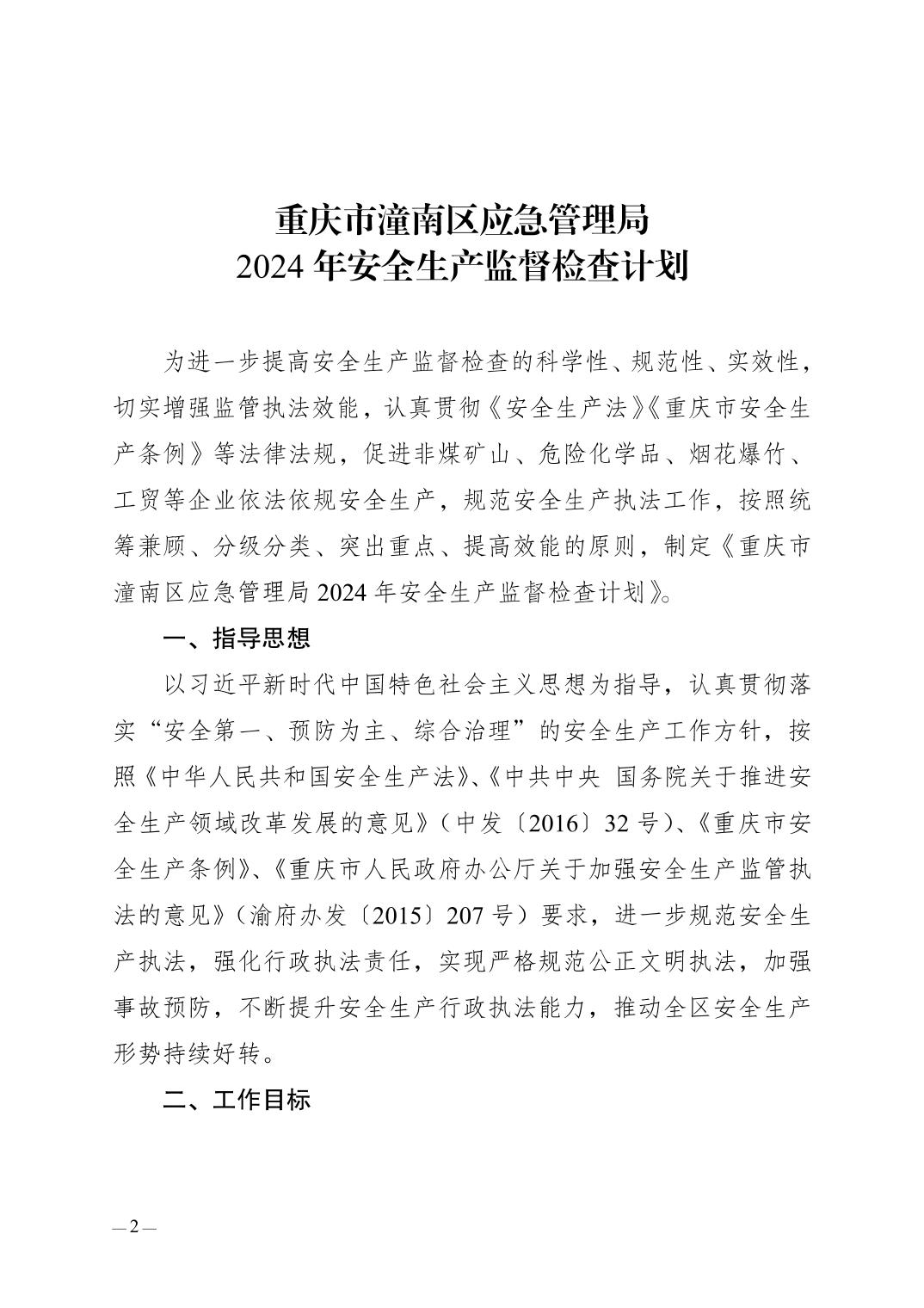 重庆市潼南区应急管理局
2024 年安全生产监督检查计划

为进一步提高安全生产监督检查的科学性、规范性、实效性，切实增强监管执法效能，认真贯彻《安全生产法》《重庆市安全生产条例》等法律法规，促进非煤矿山、危险化学品、烟花爆竹、工贸等企业依法依规安全生产，规范安全生产执法工作，按照统筹兼顾、分级分类、突出重点、提高效能的原则，制定《重庆市潼南区应急管理局 2024 年安全生产监督检查计划》。

一、指导思想

以习近平新时代中国特色社会主义思想为指导，认真贯彻落实“安全第一、预防为主、综合治理”的安全生产工作方针，按照《中华人民共和国安全生产法》、《中共中央 国务院关于推进安全生产领域改革发展的意见》（中发〔2016〕32 号）、《重庆市安全生产条例》、《重庆市人民政府办公厅关于加强安全生产监管执法的意见》（渝府办发〔2015〕207 号）要求，进一步规范安全生产执法，强化行政执法责任，实现严格规范公正文明执法，加强事故预防，不断提升安全生产行政执法能力，推动全区安全生产形势持续好转。

二、工作目标

—2—